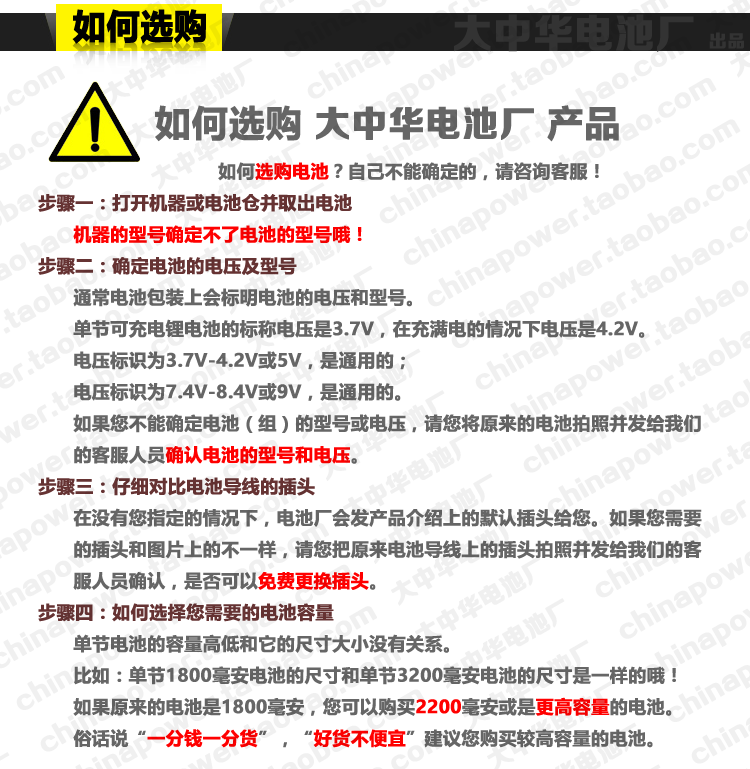 如何选购

大中华电池厂 出品

如何选购 大中华电池厂 产品

如何选购电池？自己不能确定的，请咨询客服！

步骤一：打开机器或电池仓并取出电池

机器的型号确定不了电池的型号哦！

步骤二：确定电池的电压及型号

通常电池包装上会标明电池的电压和型号。

单节可充电锂电池的标称电压是3.7V，在充满电的情况下电压是4.2V。

电压标识为3.7V-4.2V或5V，是通用的；

电压标识为7.4V-8.4V或9V，是通用的。

如果您不能确定电池（组）的型号或电压，请您将原来的电池拍照并发给我们的客服人员确认电池的型号和电压。

步骤三：仔细对比电池导线的插头

在没有您指定的情况下，电池厂会发产品介绍上的默认插头给您。如果您需要的插头和图片上的不一样，请您把原来电池导线上的插头拍照并发给我们的客服人员确认，是否可以免费更换插头。

步骤四：如何选择您需要的电池容量

单节电池的容量高低和它的尺寸大小没有关系。

比如：单节1800毫安电池的尺寸和单节3200毫安电池的尺寸是一样的哦！

如果原来的电池是1800毫安，您可以购买2200毫安或是更高容量的电池。

俗话说“一分钱一分货”，“好货不便宜”建议您购买较高容量的电池。

chinapower.taobao.com

大中华电池厂